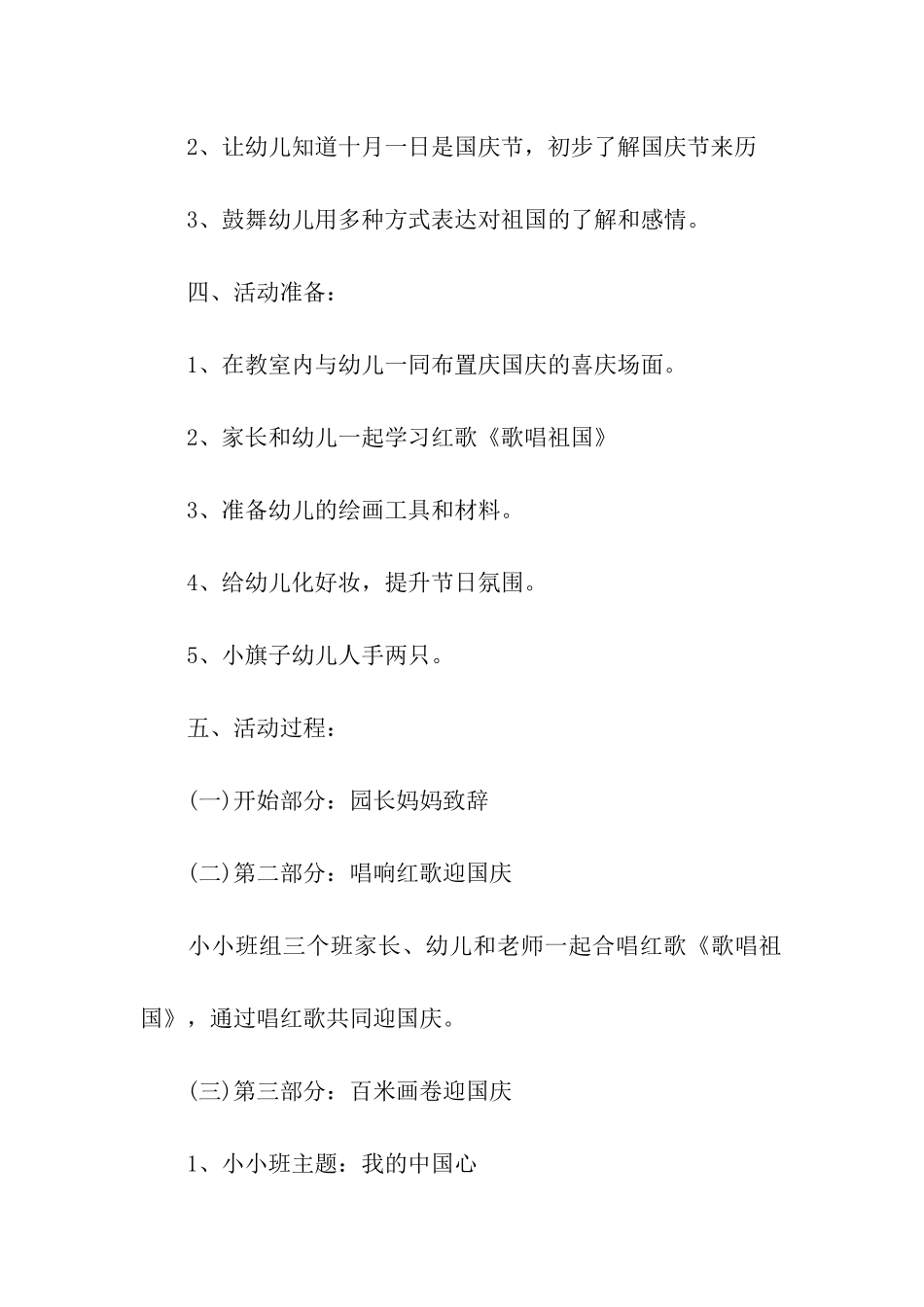 2、让幼儿知道十月一日是国庆节，初步了解国庆节来历

3、鼓舞幼儿用多种方式表达对祖国的了解和感情。

四、活动准备：

1、在教室内与幼儿一同布置庆国庆的喜庆场面。

2、家长和幼儿一起学习红歌《歌唱祖国》

3、准备幼儿的绘画工具和材料。

4、给幼儿化好妆，提升节日氛围。

5、小旗子幼儿人手两只。

五、活动过程：

(一)开始部分：园长妈妈致辞

(二)第二部分：唱响红歌迎国庆

小小班组三个班家长、幼儿和老师一起合唱红歌《歌唱祖国》，通过唱红歌共同迎国庆。

(三)第三部分：百米画卷迎国庆

1、小小班主题：我的中国心